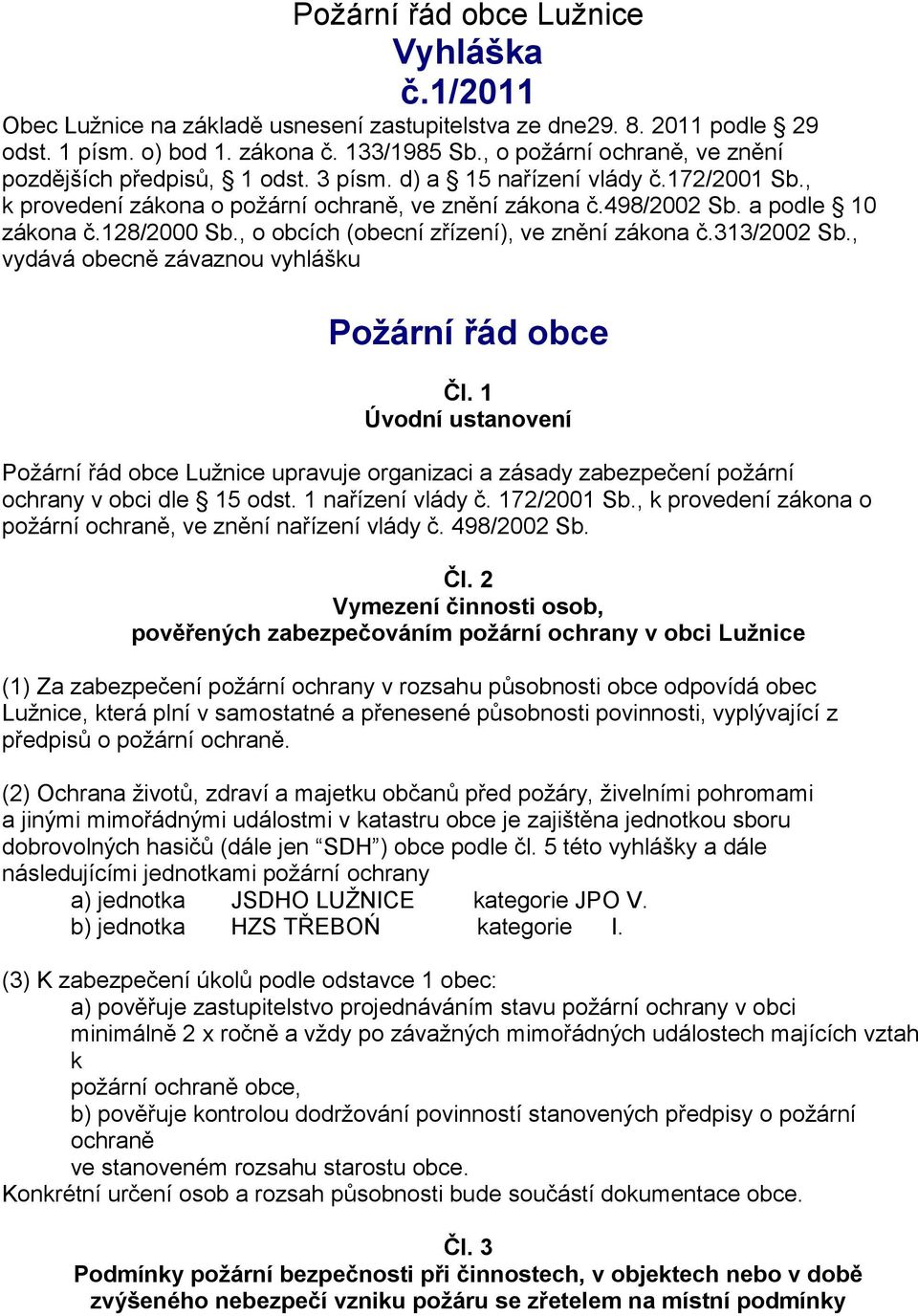 Požární řád obce Lužnice
Vyhláška
č.1/2011

Obec Lužnice na základě usnesení zastupitelstva ze dne29. 8. 2011 podle § 29 odst. 1 písm. o) bod 1. zákona č. 133/1985 Sb., o požární ochraně, ve znění pozdějších předpisů, § 1 odst. 3 písm. d) a § 15 nařízení vlády č.172/2001 Sb., k provedení zákona o požární ochraně, ve znění zákona č.498/2002 Sb. a podle § 10 zákona č.128/2000 Sb., o obcích (obecní zřízení), ve znění zákona č.313/2002 Sb., vydává obecně závaznou vyhlášku

Požární řád obce

Čl. 1
Úvodní ustanovení

Požární řád obce Lužnice upravuje organizaci a zásady zabezpečení požární ochrany v obci dle § 15 odst. 1 nařízení vlády č. 172/2001 Sb., k provedení zákona o požární ochraně, ve znění nařízení vlády č. 498/2002 Sb.

Čl. 2
Vymezení činnosti osob,
pověřených zabezpečováním požární ochrany v obci Lužnice

(1) Za zabezpečení požární ochrany v rozsahu působnosti obce odpovídá obec Lužnice, která plní v samostatné a přenesené působnosti povinnosti, vyplývající z předpisů o požární ochraně.

(2) Ochrana životů, zdraví a majetku občanů před požáry, živelními pohromami a jinými mimořádnými událostmi v katastru obce je zajištěna jednotkou sboru dobrovolných hasičů (dále jen “SDH”) obce podle čl. 5 této vyhlášky a dále následujícími jednotkami požární ochrany
a) jednotka JSDHO LUŽNICE kategorie JPO V.
b) jednotka HZS TŘEBOŇ kategorie I.

(3) K zabezpečení úkolů podle odstavce 1 obec:
a) pověřuje zastupitelstvo projednáváním stavu požární ochrany v obci minimálně 2 x ročně a vždy po závažných mimořádných událostech majících vztah k
požární ochraně obce,
b) pověřuje kontrolou dodržování povinností stanovených předpisy o požární ochraně
ve stanoveném rozsahu starostu obce.
Konkrétní určení osob a rozsah působnosti bude součástí dokumentace obce.

Čl. 3
Podmínky požární bezpečnosti při činnostech, v objektech nebo v době zvýšeného nebezpečí vzniku požáru se zřetelem na místní podmínky